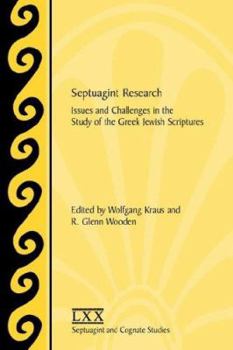 Septuagint Research

Issues and Challenges in the Study of the Greek Jewish Scriptures

Edited by Wolfgang Kraus and R. Glenn Wooden

LXX
Septuagint and Cognate Studies